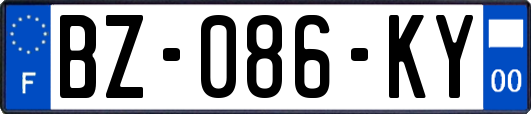 F
BZ-086-KY
00